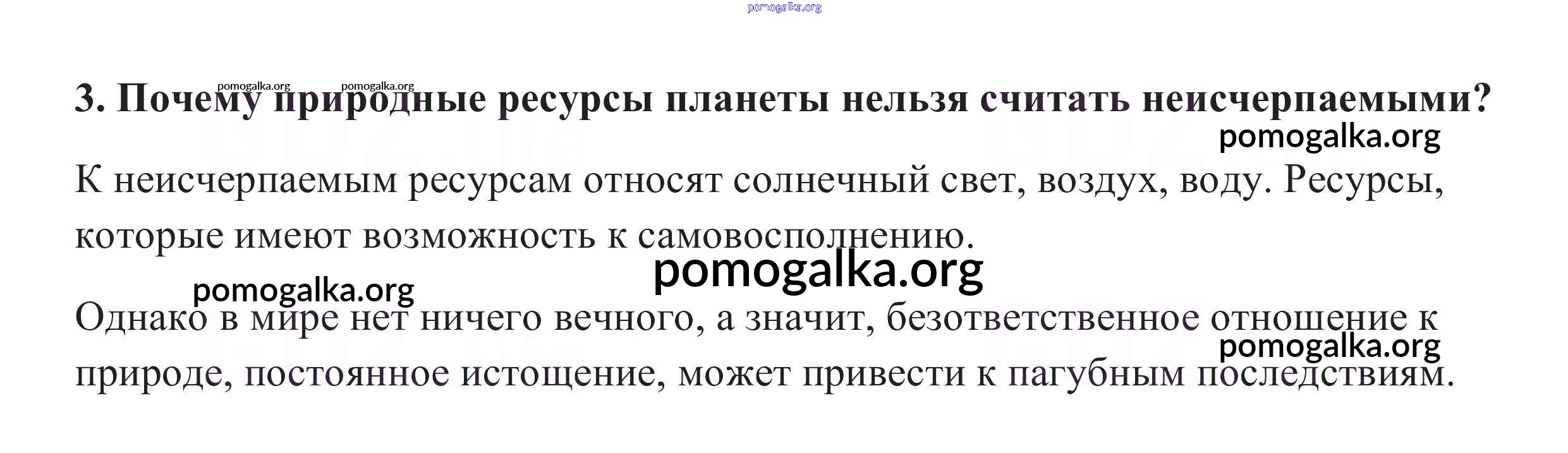 3. Почему природные ресурсы планеты нельзя считать неисчерпаемыми?

К неисчерпаемым ресурсам относят солнечный свет, воздух, воду. Ресурсы, которые имеют возможность к самовосполнению.

Однако в мире нет ничего вечного, а значит, безответственное отношение к природе, постоянное истощение, может привести к пагубным последствиям.

pomogalka.org